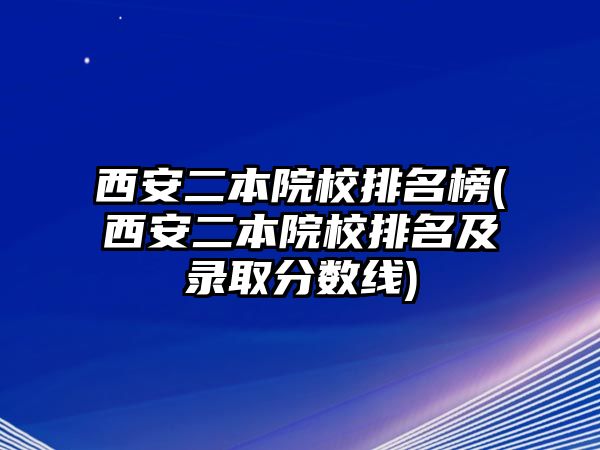 西安二本院校排名榜(西安二本院校排名及录取分数线)